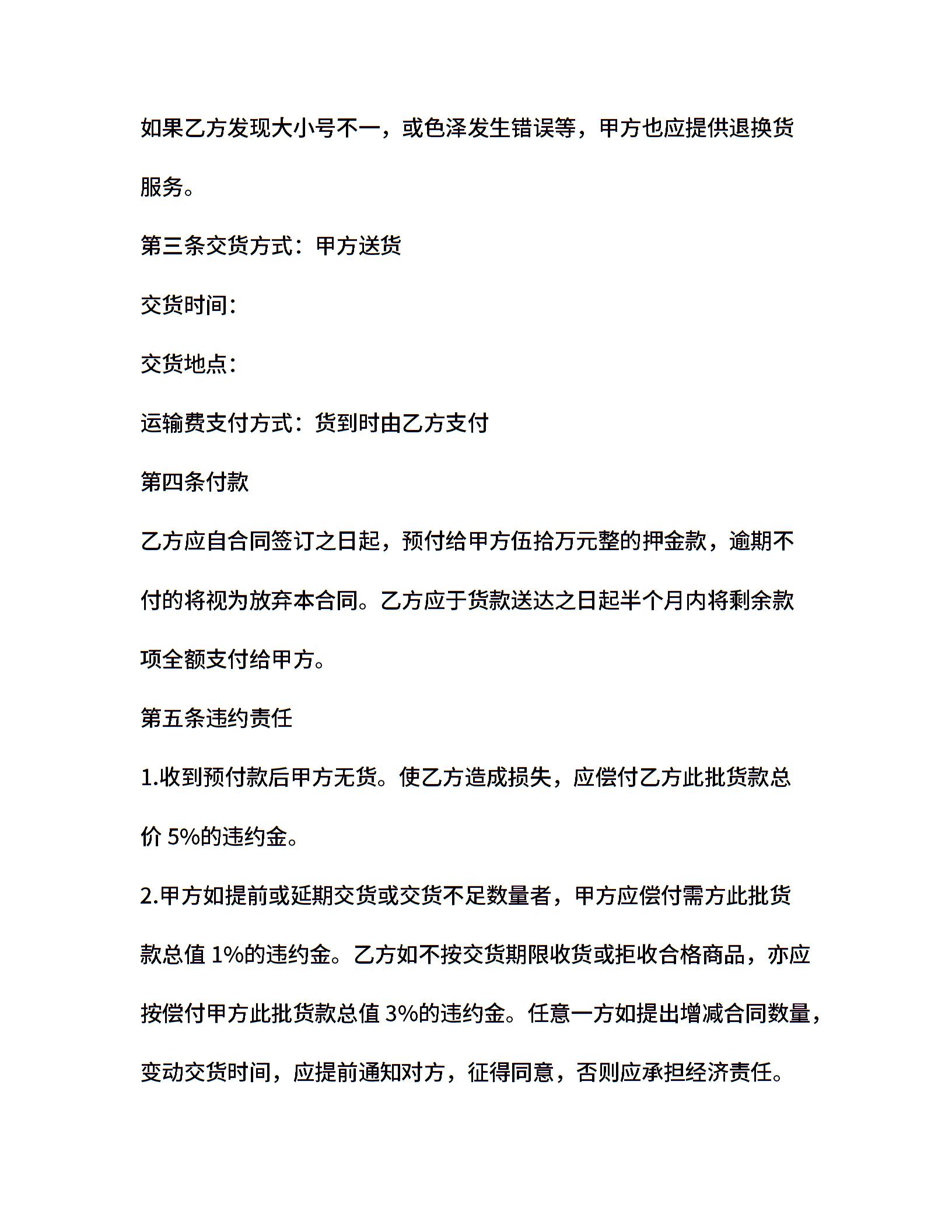 如果乙方发现大小号不一，或色泽发生错误等，甲方也应提供退换货服务。

第三条交货方式：甲方送货

交货时间：

交货地点：

运输费支付方式：货到时由乙方支付

第四条付款

乙方应自合同签订之日起，预付给甲方伍拾万元整的押金款，逾期不付的将视为放弃本合同。乙方应于货款送达之日起半个月内将剩余款项全额支付给甲方。

第五条违约责任

1.收到预付款后甲方无货。使乙方造成损失，应偿付乙方此批货款总价 5%的违约金。

2.甲方如提前或延期交货或交货不足数量者，甲方应偿付需方此批货款总值 1%的违约金。乙方如不按交货期限收货或拒收合格商品，亦应按偿付甲方此批货款总值 3%的违约金。任意一方如提出增减合同数量，变动交货时间，应提前通知对方，征得同意，否则应承担经济责任。